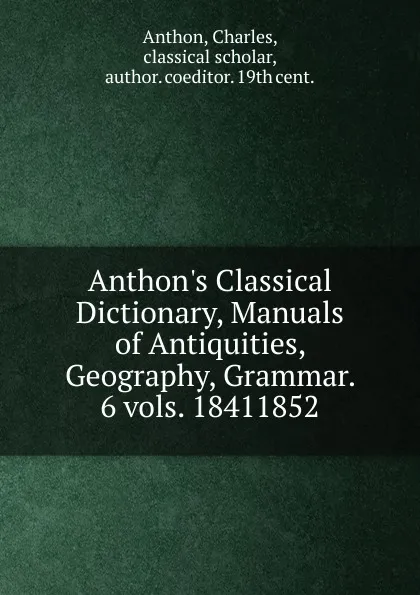 Anthon, Charles,
classical scholar,
author. coeditor. 19th cent.

Anthon's Classical Dictionary, Manuals of Antiquities, Geography, Grammar. 6 vols. 18411852